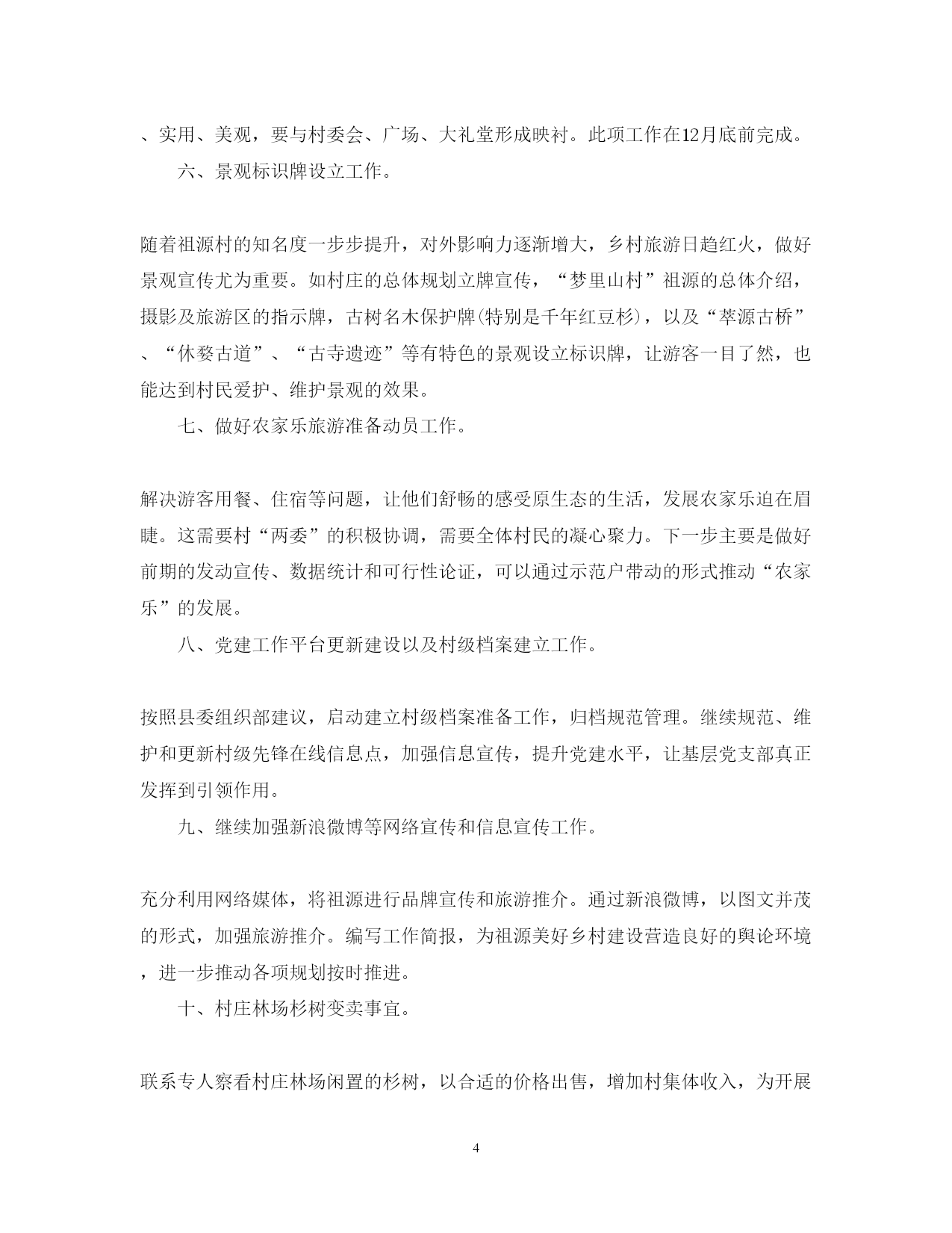 、实用、美观，要与村委会、广场、大礼堂形成映衬。此项工作在12月底前完成。

六、景观标识牌设立工作。

随着祖源村的知名度一步步提升，对外影响力逐渐增大，乡村旅游日趋红火，做好景观宣传尤为重要。如村庄的总体规划立牌宣传，“梦里山村”祖源的总体介绍，摄影及旅游区的指示牌，古树名木保护牌(特别是千年红豆杉)，以及“萃源古桥”、“休婺古道”、“古寺遗迹”等有特色的景观设立标识牌，让游客一目了然，也能达到村民爱护、维护景观的效果。

七、做好农家乐旅游准备动员工作。

解决游客用餐、住宿等问题，让他们舒畅的感受原生态的生活，发展农家乐迫在眉睫。这需要村“两委”的积极协调，需要全体村民的凝心聚力。下一步主要是做好前期的发动宣传、数据统计和可行性论证，可以通过示范户带动的形式推动“农家乐”的发展。

八、党建工作平台更新建设以及村级档案建立工作。

按照县委组织部建议，启动建立村级档案准备工作，归档规范管理。继续规范、维护和更新村级先锋在线信息点，加强信息宣传，提升党建水平，让基层党支部真正发挥到引领作用。

九、继续加强新浪微博等网络宣传和信息宣传工作。

充分利用网络媒体，将祖源进行品牌宣传和旅游推介。通过新浪微博，以图文并茂的形式，加强旅游推介。编写工作简报，为祖源美好乡村建设营造良好的舆论环境，进一步推动各项规划按时推进。

十、村庄林场杉树变卖事宜。

联系专人察看村庄林场闲置的杉树，以合适的价格出售，增加村集体收入，为开展

4